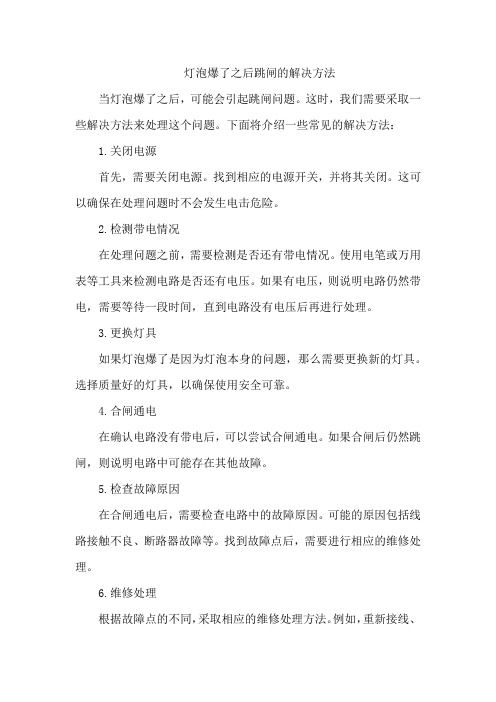 灯泡爆了之后跳闸的解决方法

当灯泡爆了之后，可能会引起跳闸问题。这时，我们需要采取一些解决方法来处理这个问题。下面将介绍一些常见的解决方法：

1.关闭电源

首先，需要关闭电源。找到相应的电源开关，并将其关闭。这可以确保在处理问题时不会发生电击危险。

2.检测带电情况

在处理问题之前，需要检测是否还有带电情况。使用电笔或万用表等工具来检测电路是否还有电压。如果有电压，则说明电路仍然带电，需要等待一段时间，直到电路没有电压后再进行处理。

3.更换灯具

如果灯泡爆了是因为灯泡本身的问题，那么需要更换新的灯具。选择质量好的灯具，以确保使用安全可靠。

4.合闸通电

在确认电路没有带电后，可以尝试合闸通电。如果合闸后仍然跳闸，则说明电路中可能存在其他故障。

5.检查故障原因

在合闸通电后，需要检查电路中的故障原因。可能的原因包括线路接触不良、断路器故障等。找到故障点后，需要进行相应的维修处理。

6.维修处理

根据故障点的不同，采取相应的维修处理方法。例如，重新接线、